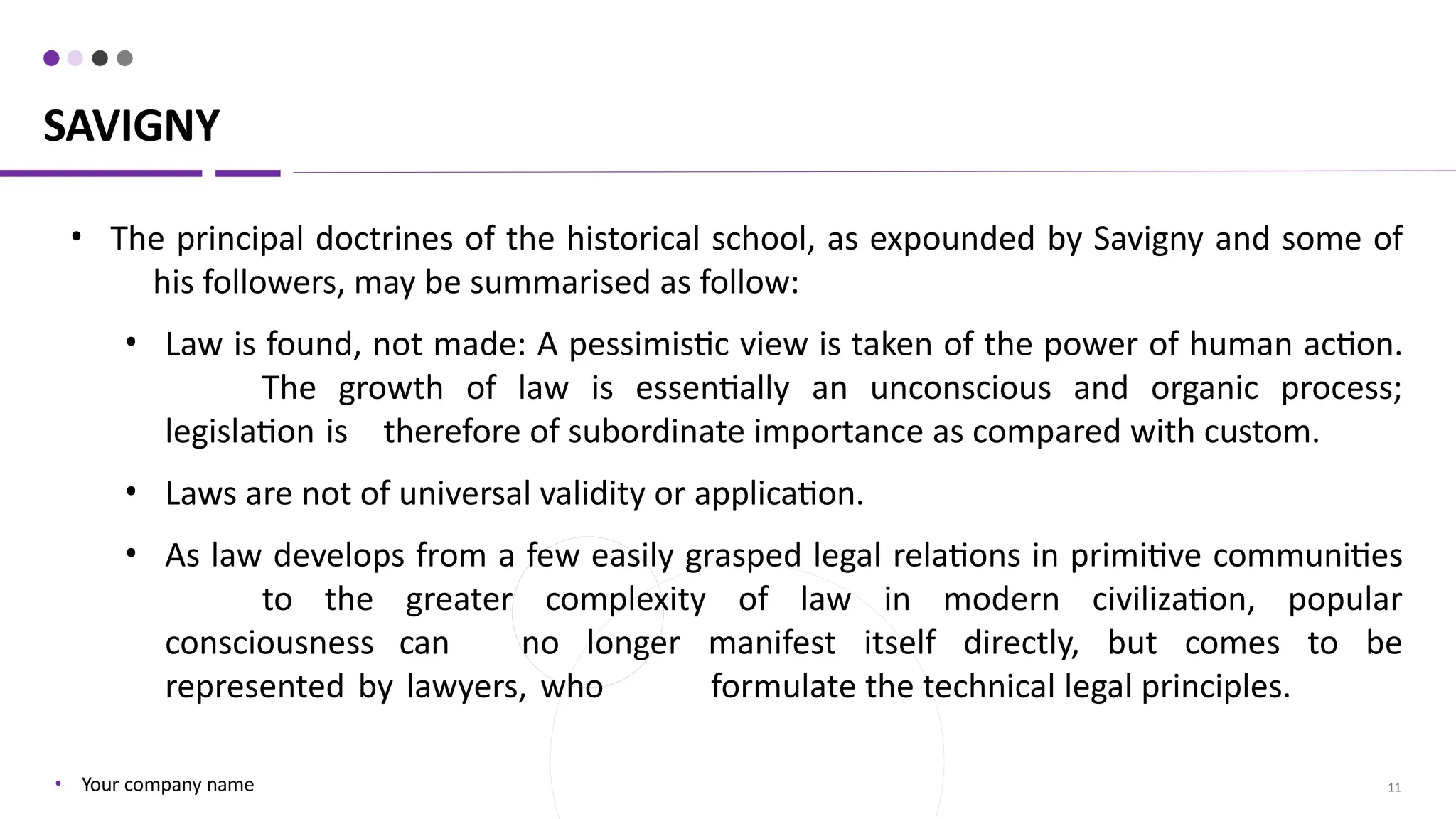 SAVIGNY

• The principal doctrines of the historical school, as expounded by Savigny and some of his followers, may be summarised as follow:

• Law is found, not made: A pessimistic view is taken of the power of human action. The growth of law is essentially an unconscious and organic process; legislation is therefore of subordinate importance as compared with custom.

• Laws are not of universal validity or application.

• As law develops from a few easily grasped legal relations in primitive communities to the greater complexity of law in modern civilization, popular consciousness can no longer manifest itself directly, but comes to be represented by lawyers, who formulate the technical legal principles.

• Your company name

11